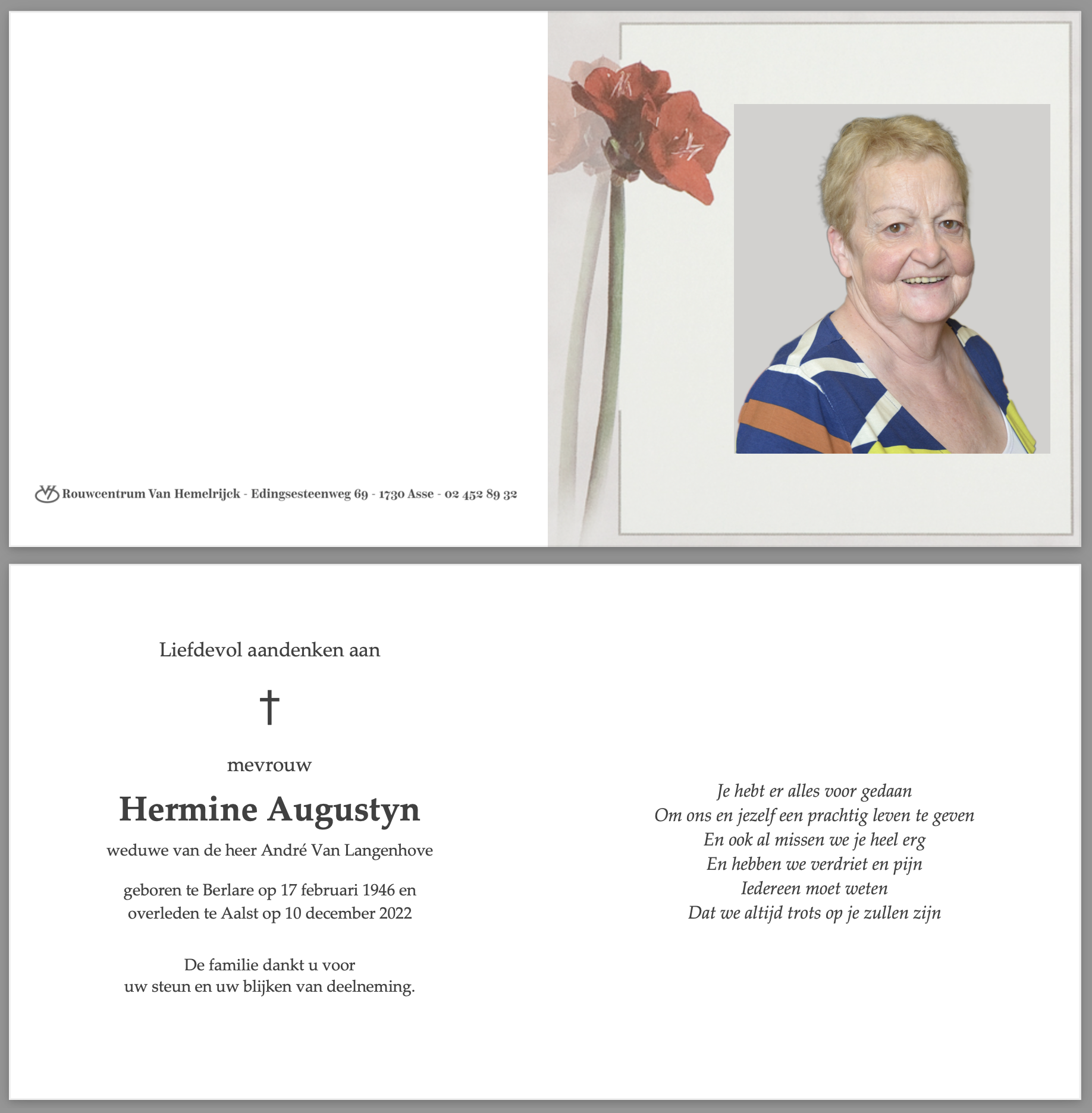 Rouwcentrum Van Hemelrijck - Edingsesteenweg 69 - 1730 Asse - 02 452 89 32

Liefdevol aandenken aan

†

mevrouw

Hermine Augustyn

weduwe van de heer André Van Langenhove

geboren te Berlare op 17 februari 1946 en overleden te Aalst op 10 december 2022

De familie dankt u voor uw steun en uw blijken van deelneming.

Je hebt er alles voor gedaan
Om ons en jezelf een prachtig leven te geven
En ook al missen we je heel erg
En hebben we verdriet en pijn
Iedereen moet weten
Dat we altijd trots op je zullen zijn